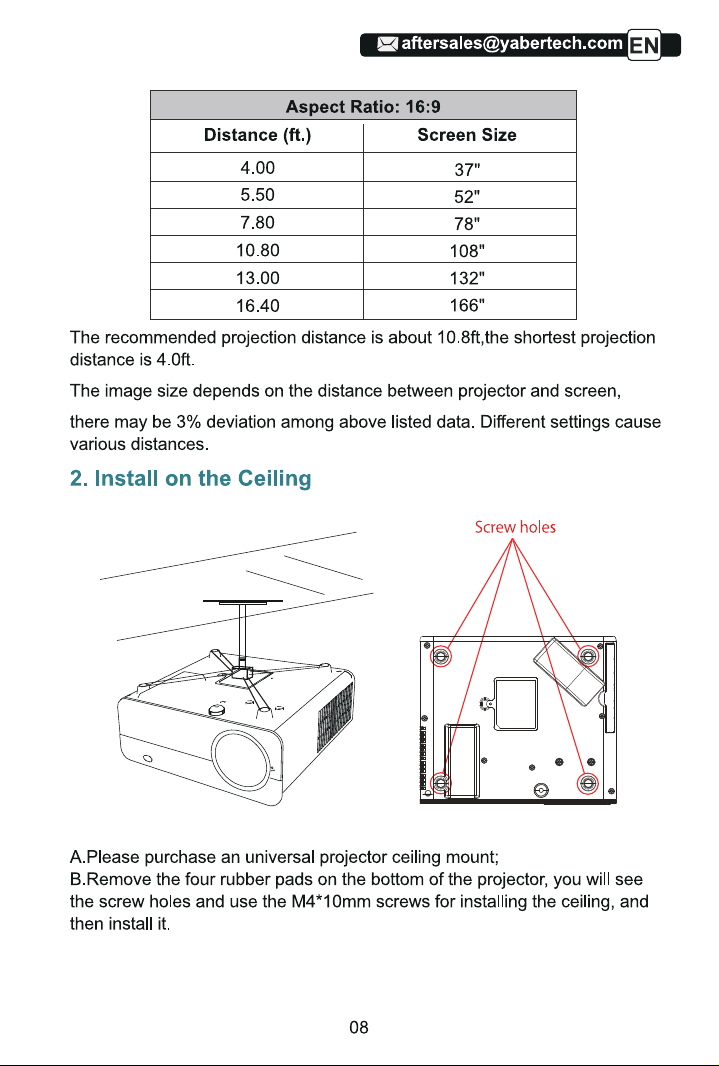 aftersales@yabertech.com EN

| Aspect Ratio: 16:9 | |
|---|---|
| Distance (ft.) | Screen Size |
| 4.00 | 37" |
| 5.50 | 52" |
| 7.80 | 78" |
| 10.80 | 108" |
| 13.00 | 132" |
| 16.40 | 166" |

The recommended projection distance is about 10.8ft,the shortest projection distance is 4.0ft.

The image size depends on the distance between projector and screen,

there may be 3% deviation among above listed data. Different settings cause various distances.

2. Install on the Ceiling

Screw holes

A.Please purchase an universal projector ceiling mount;
B.Remove the four rubber pads on the bottom of the projector, you will see the screw holes and use the M4*10mm screws for installing the ceiling, and then install it.

08